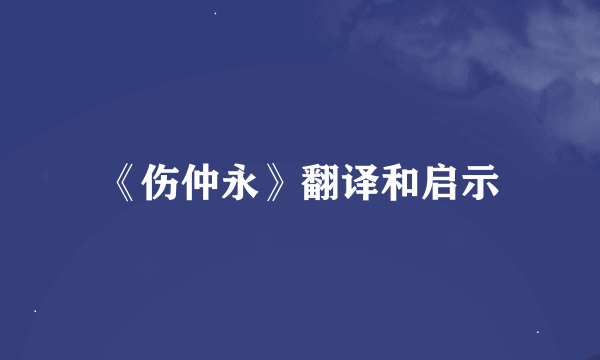 《伤仲永》翻译和启示